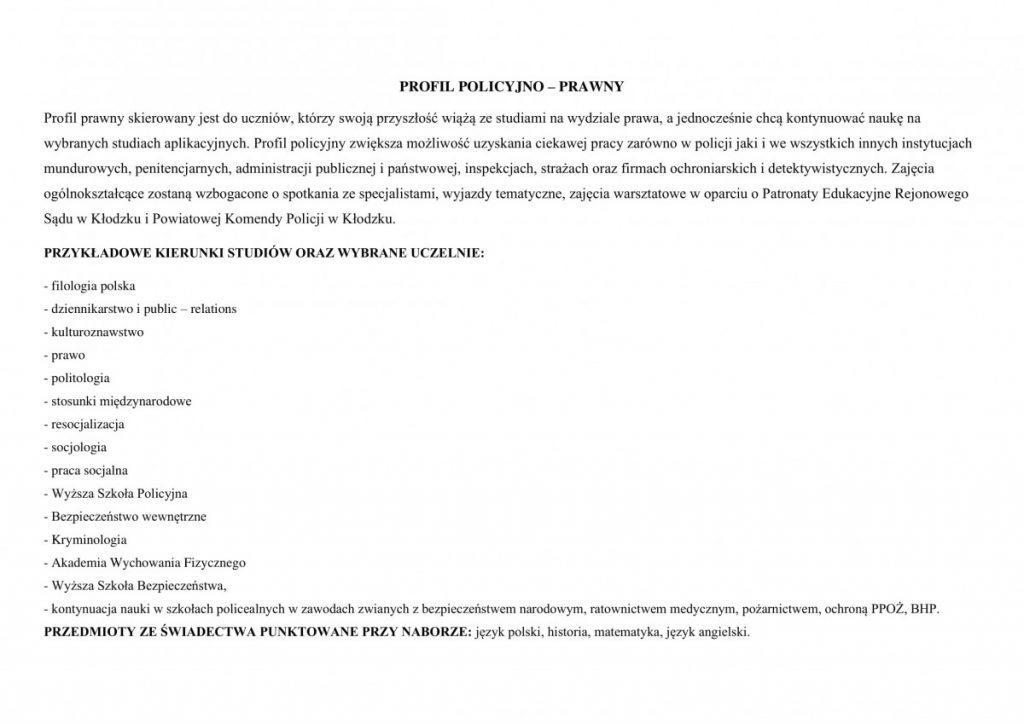 PROFIL POLICYJNO – PRAWNY

Profil prawny skierowany jest do uczniów, którzy swoją przyszłość wiążą ze studiami na wydziale prawa, a jednocześnie chcą kontynuować naukę na wybranych studiach aplikacyjnych. Profil policyjny zwiększa możliwość uzyskania ciekawej pracy zarówno w policji jaki i we wszystkich innych instytucjach mundurowych, penitencjarnych, administracji publicznej i państwowej, inspekcjach, strażach oraz firmach ochroniarskich i detektywistycznych. Zajęcia ogólnokształcące zostaną wzbogacone o spotkania ze specjalistami, wyjazdy tematyczne, zajęcia warsztatowe w oparciu o Patronaty Edukacyjne Rejonowego Sądu w Kłodzku i Powiatowej Komendy Policji w Kłodzku.

PRZYKŁADOWE KIERUNKI STUDIÓW ORAZ WYBRANE UCZELNIE:

- filologia polska
- dziennikarstwo i public – relations
- kulturoznawstwo
- prawo
- politologia
- stosunki międzynarodowe
- resocjalizacja
- socjologia
- praca socjalna
- Wyższa Szkoła Policyjna
- Bezpieczeństwo wewnętrzne
- Kryminologia
- Akademia Wychowania Fizycznego
- Wyższa Szkoła Bezpieczeństwa,
- kontynuacja nauki w szkołach policealnych w zawodach zwianych z bezpieczeństwem narodowym, ratownictwem medycznym, pożarnictwem, ochroną PPOŻ, BHP.
PRZEDMIOTY ZE ŚWIADECTWA PUNKTOWANE PRZY NABORZE: język polski, historia, matematyka, język angielski.